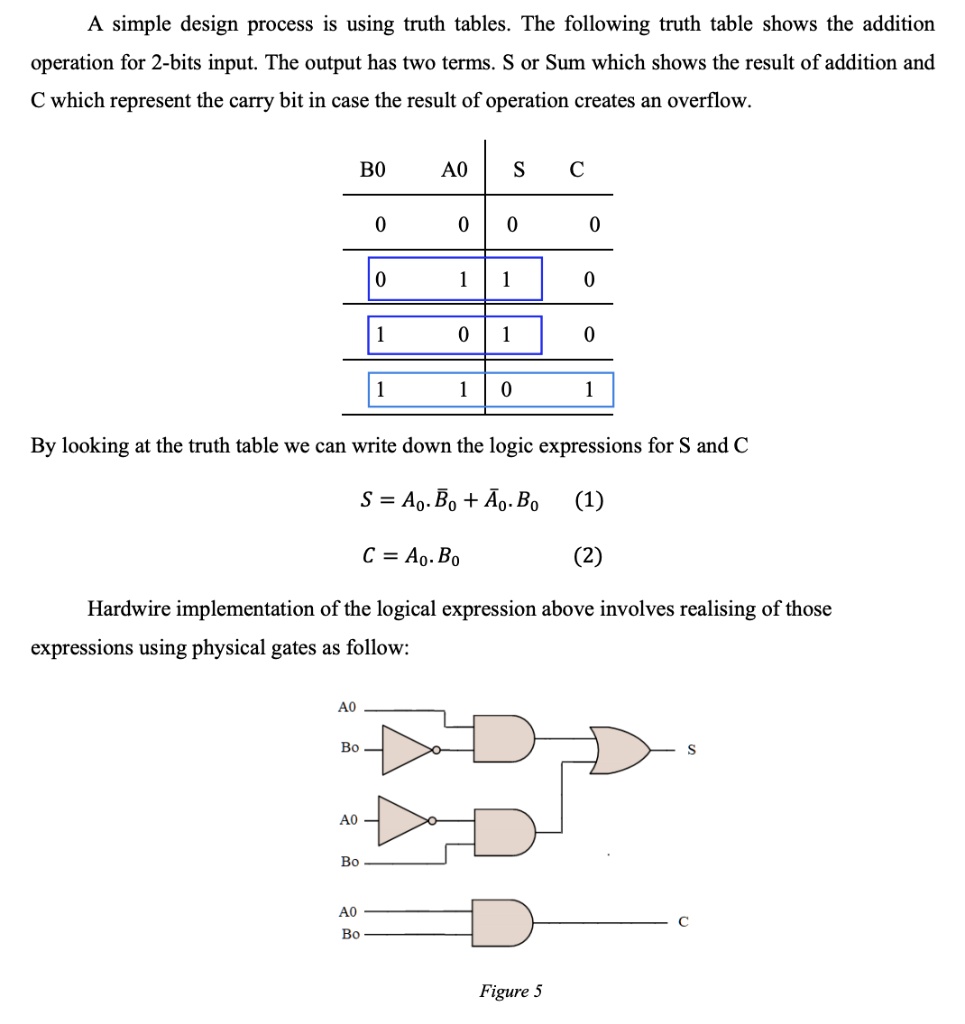 A simple design process is using truth tables. The following truth table shows the addition operation for 2-bits input. The output has two terms. S or Sum which shows the result of addition and C which represent the carry bit in case the result of operation creates an overflow.

| B0 | A0 | S | C |
|---|---|---|---|
| 0 | 0 | 0 | 0 |
| 0 | 1 | 1 | 0 |
| 1 | 0 | 1 | 0 |
| 1 | 1 | 0 | 1 |

By looking at the truth table we can write down the logic expressions for S and C

$S = A_0.\bar{B}_0 + \bar{A}_0.B_0$ (1)

$C = A_0.B_0$ (2)

Hardwire implementation of the logical expression above involves realising of those expressions using physical gates as follow:

A0

Bo

S

A0

Bo

A0

Bo

C

Figure 5